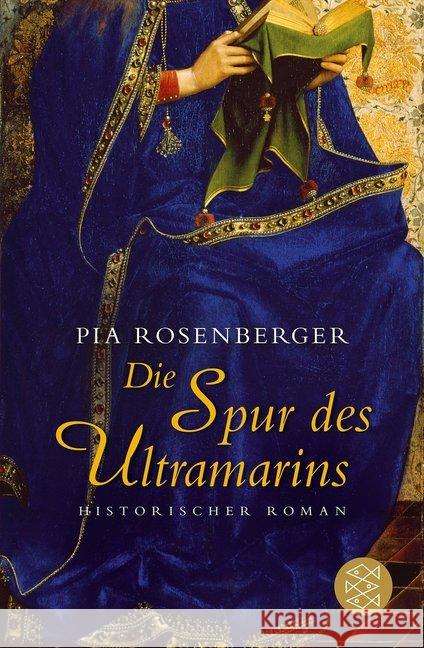 PIA ROSENBERGER

Die Spur des Ultramarins

HISTORISCHER ROMAN